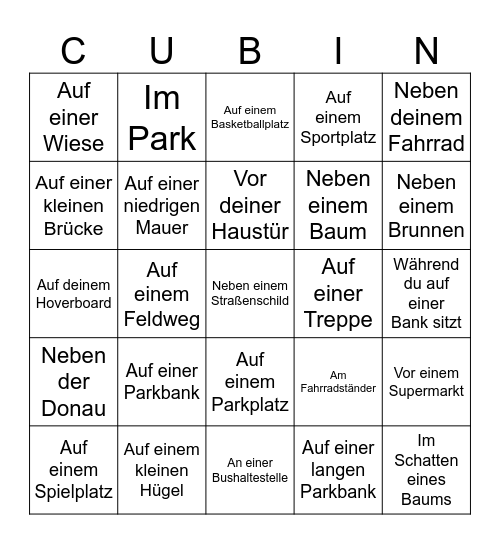 | C | U | B | I | N |
|---|---|---|---|---|
| Auf einer Wiese | Im Park | Auf einem Basketballplatz | Auf einem Sportplatz | Neben deinem Fahrrad |
| Auf einer kleinen Brücke | Auf einer niedrigen Mauer | Vor deiner Haustür | Neben einem Baum | Neben einem Brunnen |
| Auf deinem Hoverboard | Auf einem Feldweg | Neben einem Straßenschild | Auf einer Treppe | Während du auf einer Bank sitzt |
| Neben der Donau | Auf einer Parkbank | Auf einem Parkplatz | Am Fahrradständer | Vor einem Supermarkt |
| Auf einem Spielplatz | Auf einem kleinen Hügel | An einer Bushaltestelle | Auf einer langen Parkbank | Im Schatten eines Baums |